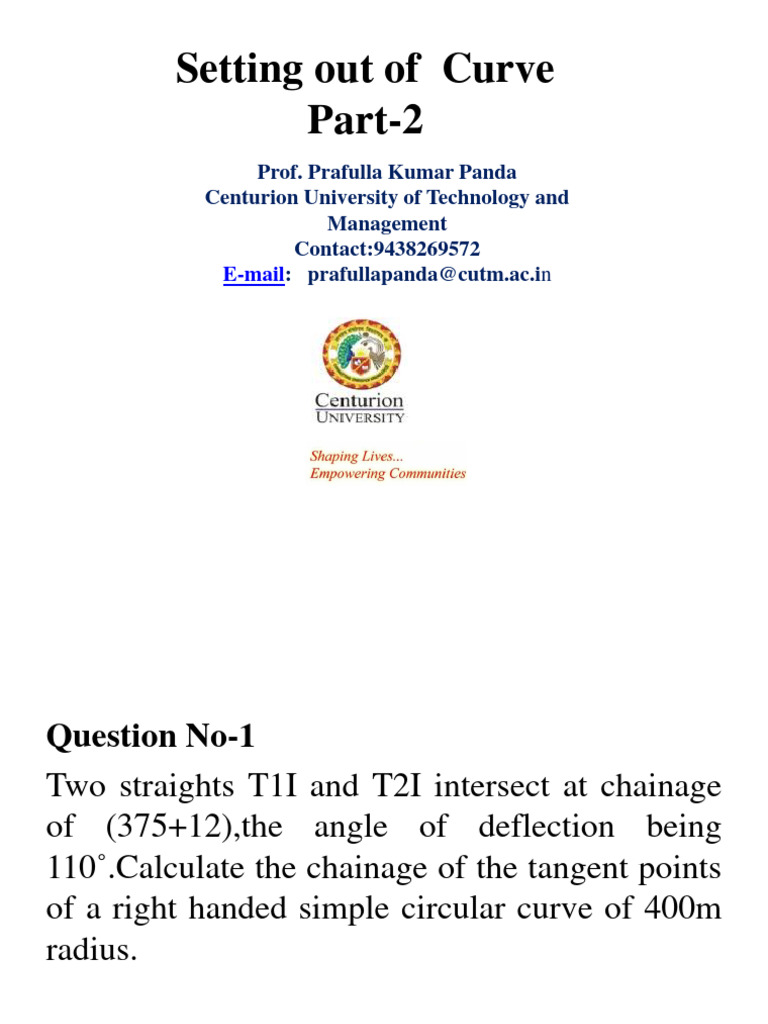 Setting out of Curve
Part-2

Prof. Prafulla Kumar Panda
Centurion University of Technology and Management
Contact:9438269572
E-mail: prafullapanda@cutm.ac.in

Centurion
UNIVERSITY

Shaping Lives...
Empowering Communities

Question No-1

Two straights T1I and T2I intersect at chainage of (375+12),the angle of deflection being 110˚.Calculate the chainage of the tangent points of a right handed simple circular curve of 400m radius.